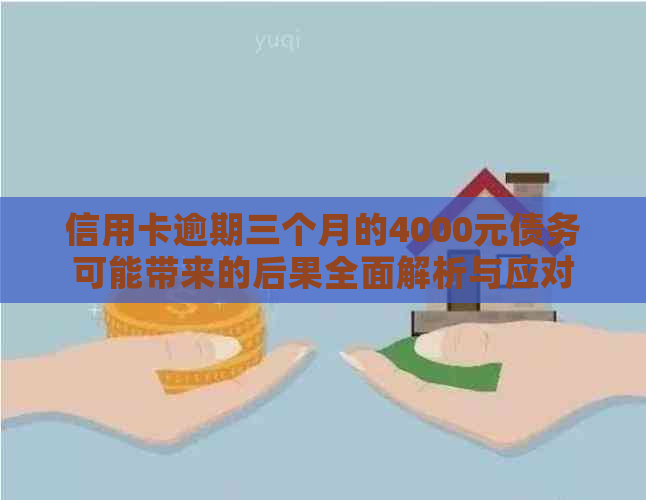 yuqi

信用卡逾期三个月的4000元债务可能带来的后果全面解析与应对